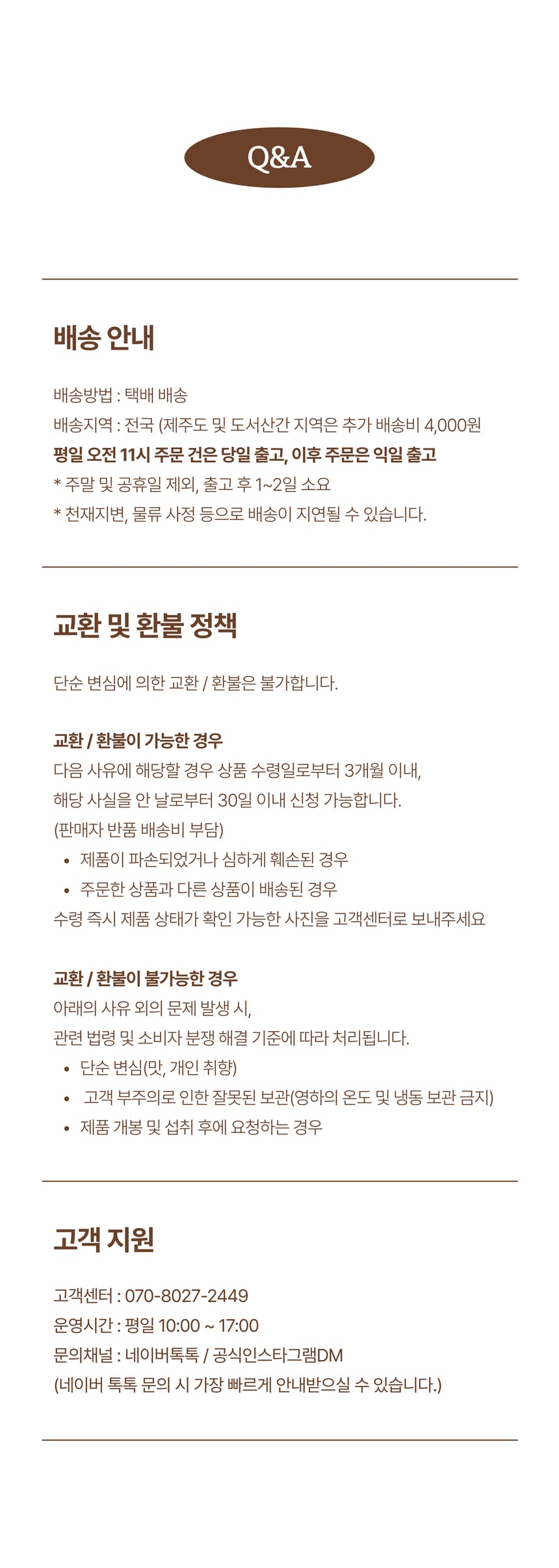 Q&A

배송 안내

배송방법 : 택배 배송
배송지역 : 전국 (제주도 및 도서산간 지역은 추가 배송비 4,000원
평일 오전 11시 주문 건은 당일 출고, 이후 주문은 익일 출고
* 주말 및 공휴일 제외, 출고 후 1~2일 소요
* 천재지변, 물류 사정 등으로 배송이 지연될 수 있습니다.

교환 및 환불 정책

단순 변심에 의한 교환 / 환불은 불가합니다.

교환 / 환불이 가능한 경우
다음 사유에 해당할 경우 상품 수령일로부터 3개월 이내,
해당 사실을 안 날로부터 30일 이내 신청 가능합니다.
(판매자 반품 배송비 부담)
• 제품이 파손되었거나 심하게 훼손된 경우
• 주문한 상품과 다른 상품이 배송된 경우
수령 즉시 제품 상태가 확인 가능한 사진을 고객센터로 보내주세요

교환 / 환불이 불가능한 경우
아래의 사유 외의 문제 발생 시,
관련 법령 및 소비자 분쟁 해결 기준에 따라 처리됩니다.
• 단순 변심(맛, 개인 취향)
• 고객 부주의로 인한 잘못된 보관(영하의 온도 및 냉동 보관 금지)
• 제품 개봉 및 섭취 후에 요청하는 경우

고객 지원

고객센터 : 070-8027-2449
운영시간 : 평일 10:00 ~ 17:00
문의채널 : 네이버톡톡 / 공식인스타그램DM
(네이버 톡톡 문의 시 가장 빠르게 안내받으실 수 있습니다.)